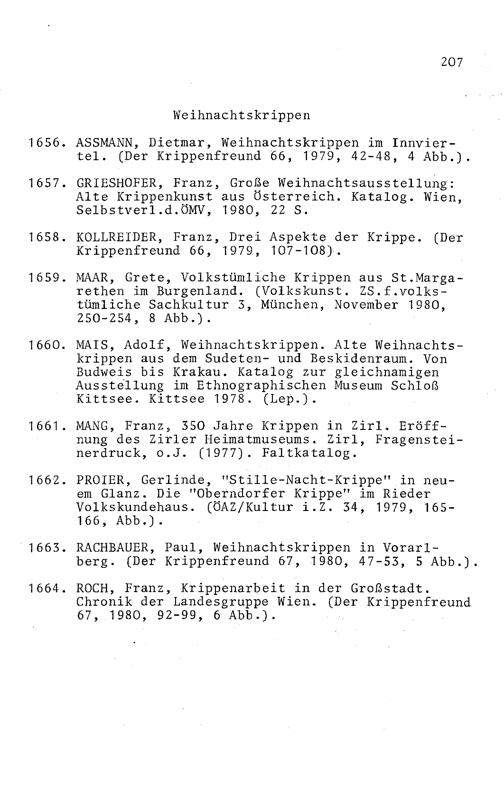 207

Weihnachtskrippen

1656. ASSMANN, Dietmar, Weihnachtskrippen im Innviertel. (Der Krippenfreund 66, 1979, 42-48, 4 Abb.).

1657. GRIESHOFER, Franz, Große Weihnachtsausstellung: Alte Krippenkunst aus Österreich. Katalog. Wien, Selbstverl.d.ÖMV, 1980, 22 S.

1658. KOLLREIDER, Franz, Drei Aspekte der Krippe. (Der Krippenfreund 66, 1979, 107-108).

1659. MAAR, Grete, Volkstümliche Krippen aus St.Margarethen im Burgenland. (Volkskunst. ZS.f.volkstümliche Sachkultur 3, München, November 1980, 250-254, 8 Abb.).

1660. MAIS, Adolf, Weihnachtskrippen. Alte Weihnachtskrippen aus dem Sudeten- und Beskidenraum. Von Budweis bis Krakau. Katalog zur gleichnamigen Ausstellung im Ethnographischen Museum Schloß Kittsee. Kittsee 1978. (Lep.).

1661. MANG, Franz, 350 Jahre Krippen in Zirl. Eröffnung des Zirler Heimatmuseums. Zirl, Fragensteinerdruck, o.J. (1977). Faltkatalog.

1662. PROIER, Gerlinde, "Stille-Nacht-Krippe" in neuem Glanz. Die "Oberndorfer Krippe" im Rieder Volkskundehaus. (ÖAZ/Kultur i.Z. 34, 1979, 165-166, Abb.).

1663. RACHBAUER, Paul, Weihnachtskrippen in Vorarlberg. (Der Krippenfreund 67, 1980, 47-53, 5 Abb.).

1664. ROCH, Franz, Krippenarbeit in der Großstadt. Chronik der Landesgruppe Wien. (Der Krippenfreund 67, 1980, 92-99, 6 Abb.).